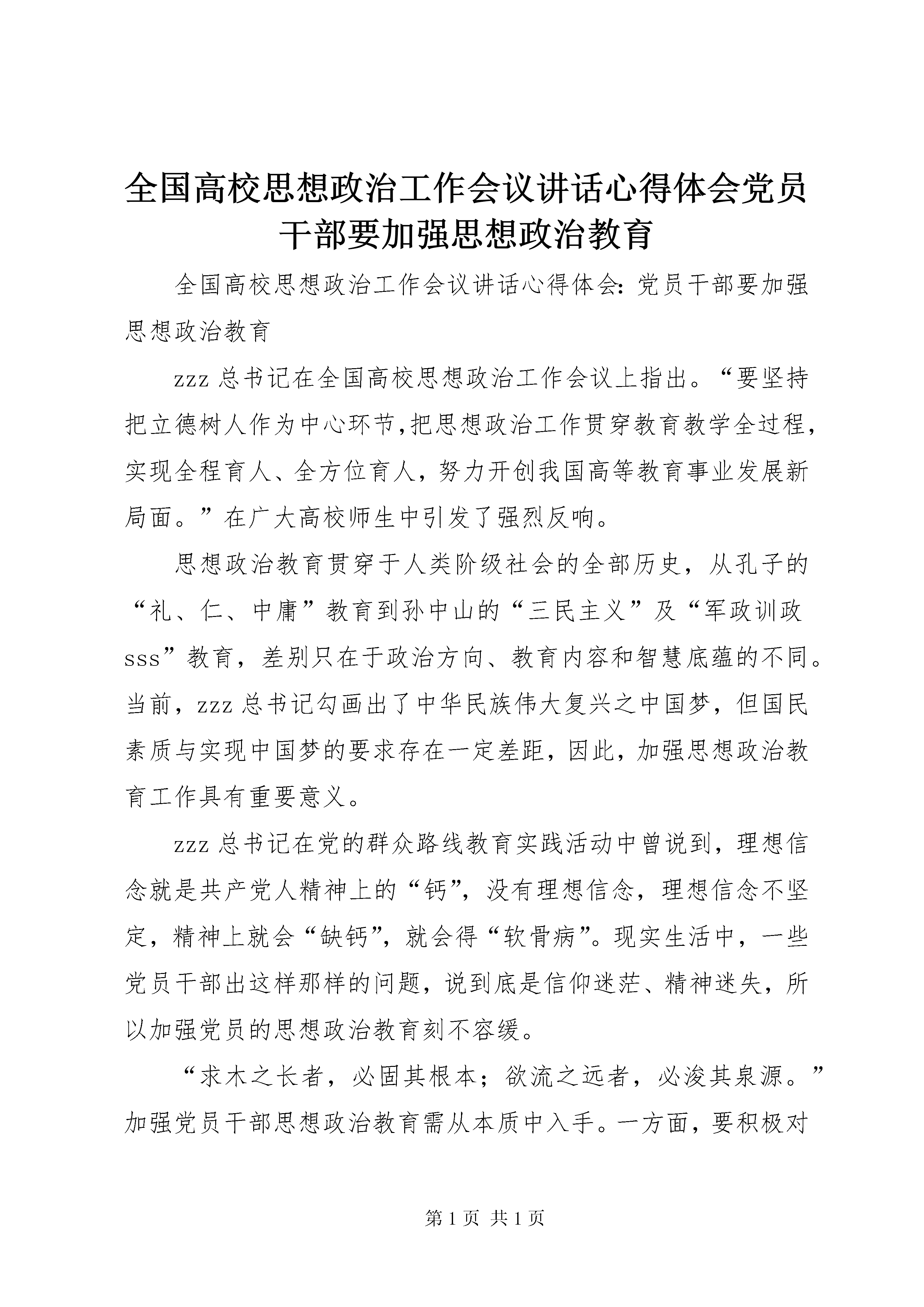 全国高校思想政治工作会议讲话心得体会党员干部要加强思想政治教育

全国高校思想政治工作会议讲话心得体会：党员干部要加强思想政治教育

zzz 总书记在全国高校思想政治工作会议上指出。“要坚持把立德树人作为中心环节，把思想政治工作贯穿教育教学全过程，实现全程育人、全方位育人，努力开创我国高等教育事业发展新局面。”在广大高校师生中引发了强烈反响。

思想政治教育贯穿于人类阶级社会的全部历史，从孔子的“礼、仁、中庸”教育到孙中山的“三民主义”及“军政训政 sss”教育，差别只在于政治方向、教育内容和智慧底蕴的不同。当前，zzz 总书记勾画出了中华民族伟大复兴之中国梦，但国民素质与实现中国梦的要求存在一定差距，因此，加强思想政治教育工作具有重要意义。

zzz 总书记在党的群众路线教育实践活动中曾说到，理想信念就是共产党人精神上的“钙”，没有理想信念，理想信念不坚定，精神上就会“缺钙”，就会得“软骨病”。现实生活中，一些党员干部出这样那样的问题，说到底是信仰迷茫、精神迷失，所以加强党员的思想政治教育刻不容缓。

“求木之长者，必固其根本；欲流之远者，必浚其泉源。”加强党员干部思想政治教育需从本质中入手。一方面，要积极对

第 1 页 共 1 页